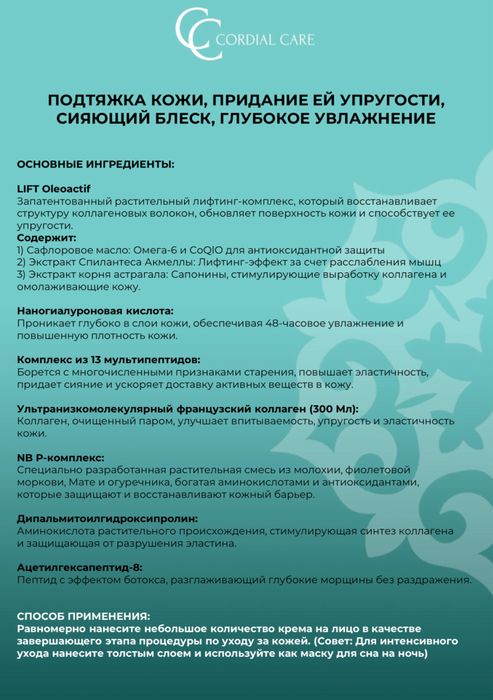 CC CORDIAL CARE

ПОДТЯЖКА КОЖИ, ПРИДАНИЕ ЕЙ УПРУГОСТИ, СИЯЮЩИЙ БЛЕСК, ГЛУБОКОЕ УВЛАЖНЕНИЕ

ОСНОВНЫЕ ИНГРЕДИЕНТЫ:

LIFT Oleoactif
Запатентованный растительный лифтинг-комплекс, который восстанавливает структуру коллагеновых волокон, обновляет поверхность кожи и способствует ее упругости.
Содержит:
1) Сафлоровое масло: Омега-6 и CoQIO для антиоксидантной защиты
2) Экстракт Спилантеса Акмеллы: Лифтинг-эффект за счет расслабления мышц
3) Экстракт корня астрагала: Сапонины, стимулирующие выработку коллагена и омолаживающие кожу.

Наногиалуроновая кислота:
Проникает глубоко в слои кожи, обеспечивая 48-часовое увлажнение и повышенную плотность кожи.

Комплекс из 13 мультипептидов:
Борется с многочисленными признаками старения, повышает эластичность, придает сияние и ускоряет доставку активных веществ в кожу.

Ультранизкомолекулярный французский коллаген (300 Мл):
Коллаген, очищенный паром, улучшает впитываемость, упругость и эластичность кожи.

NB P-комплекс:
Специально разработанная растительная смесь из молохии, фиолетовой моркови, Мате и огуречника, богатая аминокислотами и антиоксидантами, которые защищают и восстанавливают кожный барьер.

Дипальмитоилгидроксипролин:
Аминокислота растительного происхождения, стимулирующая синтез коллагена и защищающая от разрушения эластина.

Ацетилгексапептид-8:
Пептид с эффектом ботокса, разглаживающий глубокие морщины без раздражения.

СПОСОБ ПРИМЕНЕНИЯ:
Равномерно нанесите небольшое количество крема на лицо в качестве завершающего этапа процедуры по уходу за кожей. (Совет: Для интенсивного ухода нанесите толстым слоем и используйте как маску для сна на ночь)